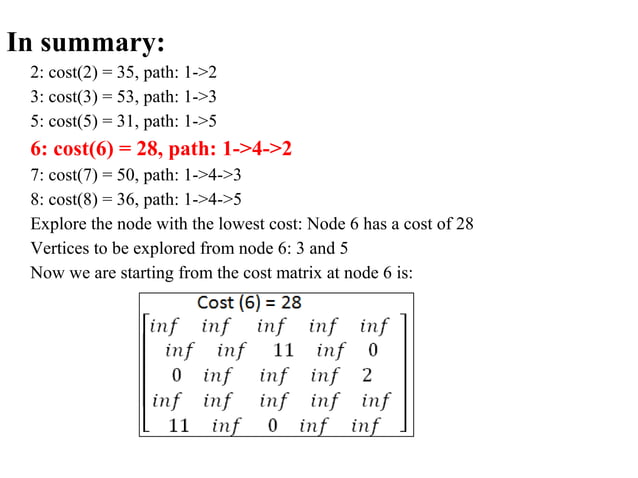 In summary:

2: cost(2) = 35, path: 1->2
3: cost(3) = 53, path: 1->3
5: cost(5) = 31, path: 1->5
6: cost(6) = 28, path: 1->4->2
7: cost(7) = 50, path: 1->4->3
8: cost(8) = 36, path: 1->4->5
Explore the node with the lowest cost: Node 6 has a cost of 28
Vertices to be explored from node 6: 3 and 5
Now we are starting from the cost matrix at node 6 is:

Cost (6) = 28
$\begin{bmatrix} inf & inf & inf & inf & inf \\ inf & inf & 11 & inf & 0 \\ 0 & inf & inf & inf & 2 \\ inf & inf & inf & inf & inf \\ 11 & inf & 0 & inf & inf \end{bmatrix}$